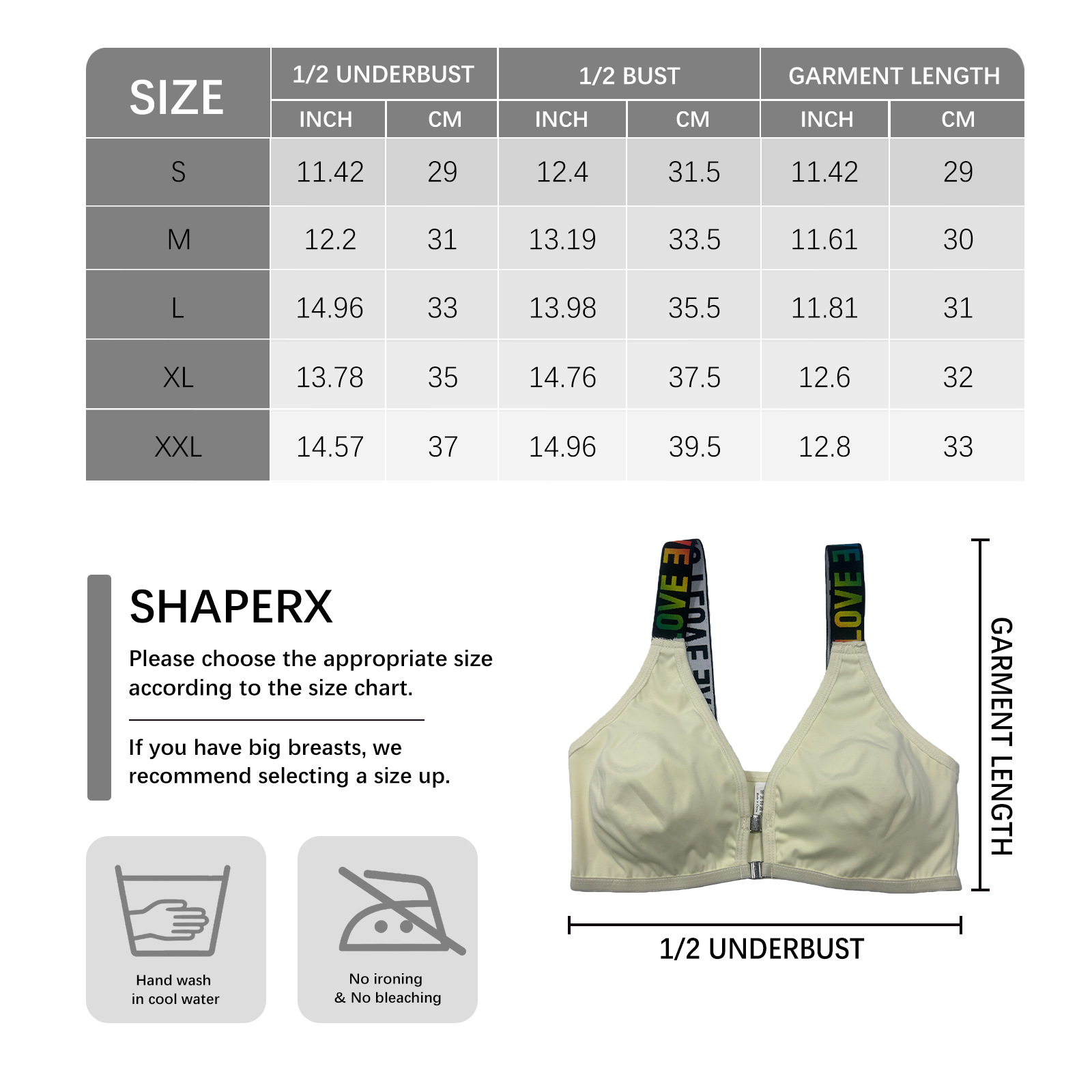 | SIZE | 1/2 UNDERBUST INCH | 1/2 UNDERBUST CM | 1/2 BUST INCH | 1/2 BUST CM | GARMENT LENGTH INCH | GARMENT LENGTH CM |
|---|---|---|---|---|---|---|
| S | 11.42 | 29 | 12.4 | 31.5 | 11.42 | 29 |
| M | 12.2 | 31 | 13.19 | 33.5 | 11.61 | 30 |
| L | 14.96 | 33 | 13.98 | 35.5 | 11.81 | 31 |
| XL | 13.78 | 35 | 14.76 | 37.5 | 12.6 | 32 |
| XXL | 14.57 | 37 | 14.96 | 39.5 | 12.8 | 33 |

SHAPERX

Please choose the appropriate size according to the size chart.

If you have big breasts, we recommend selecting a size up.

Hand wash in cool water

No ironing & No bleaching

LOVE LOVE LOVE

GARMENT LENGTH

1/2 UNDERBUST